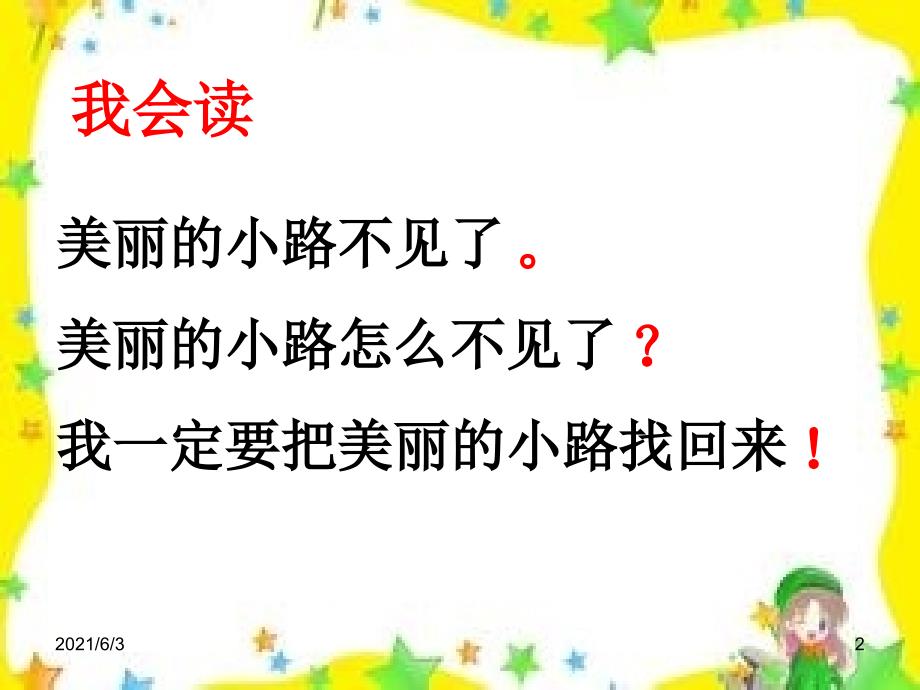 我会读

美丽的小路不见了。

美丽的小路怎么不见了？

我一定要把美丽的小路找回来！

2021/6/3

2